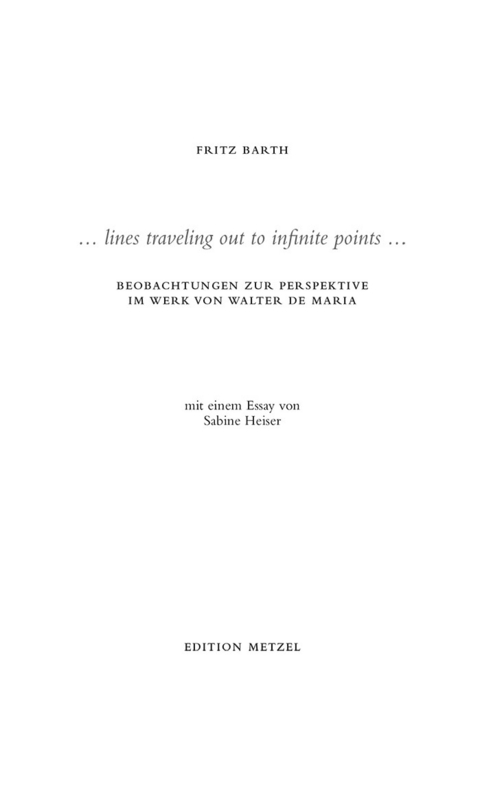 FRITZ BARTH

… lines traveling out to infinite points …

BEOBACHTUNGEN ZUR PERSPEKTIVE
IM WERK VON WALTER DE MARIA

mit einem Essay von
Sabine Heiser

EDITION METZEL